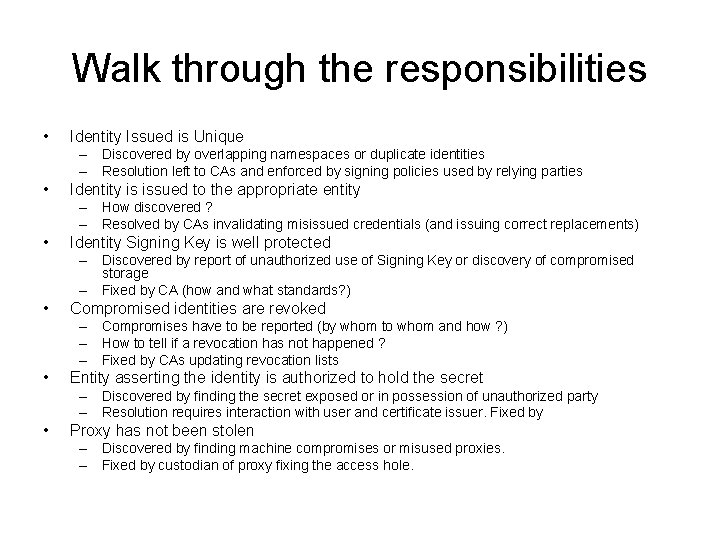 Walk through the responsibilities

• Identity Issued is Unique
  – Discovered by overlapping namespaces or duplicate identities
  – Resolution left to CAs and enforced by signing policies used by relying parties
• Identity is issued to the appropriate entity
  – How discovered ?
  – Resolved by CAs invalidating misissued credentials (and issuing correct replacements)
• Identity Signing Key is well protected
  – Discovered by report of unauthorized use of Signing Key or discovery of compromised storage
  – Fixed by CA (how and what standards?)
• Compromised identities are revoked
  – Compromises have to be reported (by whom to whom and how ?)
  – How to tell if a revocation has not happened ?
  – Fixed by CAs updating revocation lists
• Entity asserting the identity is authorized to hold the secret
  – Discovered by finding the secret exposed or in possession of unauthorized party
  – Resolution requires interaction with user and certificate issuer. Fixed by
• Proxy has not been stolen
  – Discovered by finding machine compromises or misused proxies.
  – Fixed by custodian of proxy fixing the access hole.